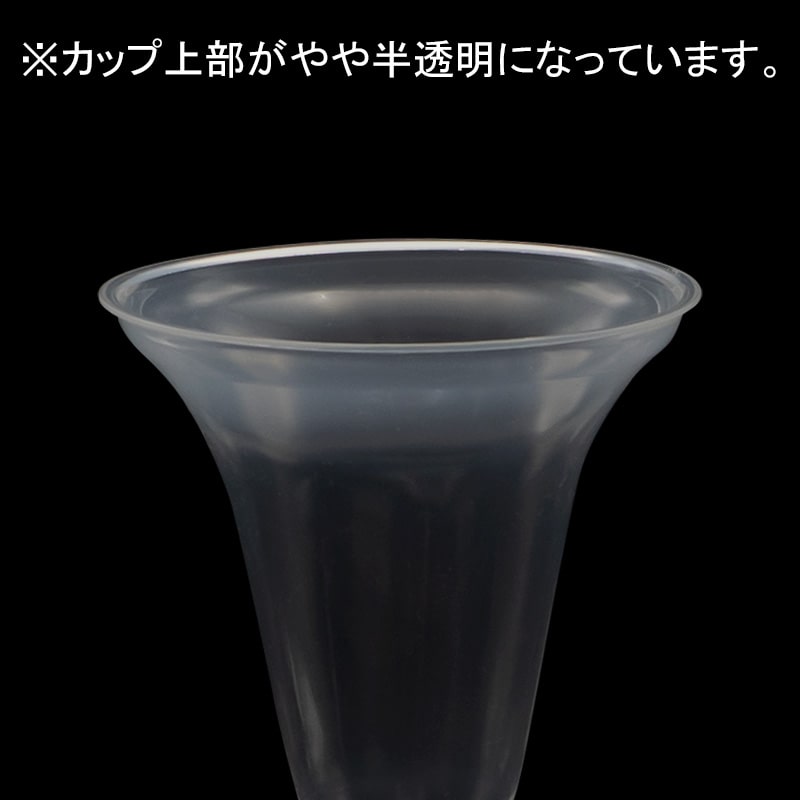 ※カップ上部がやや半透明になっています。